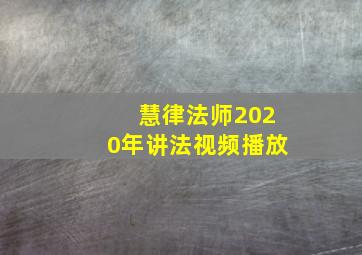 慧律法师2020年讲法视频播放